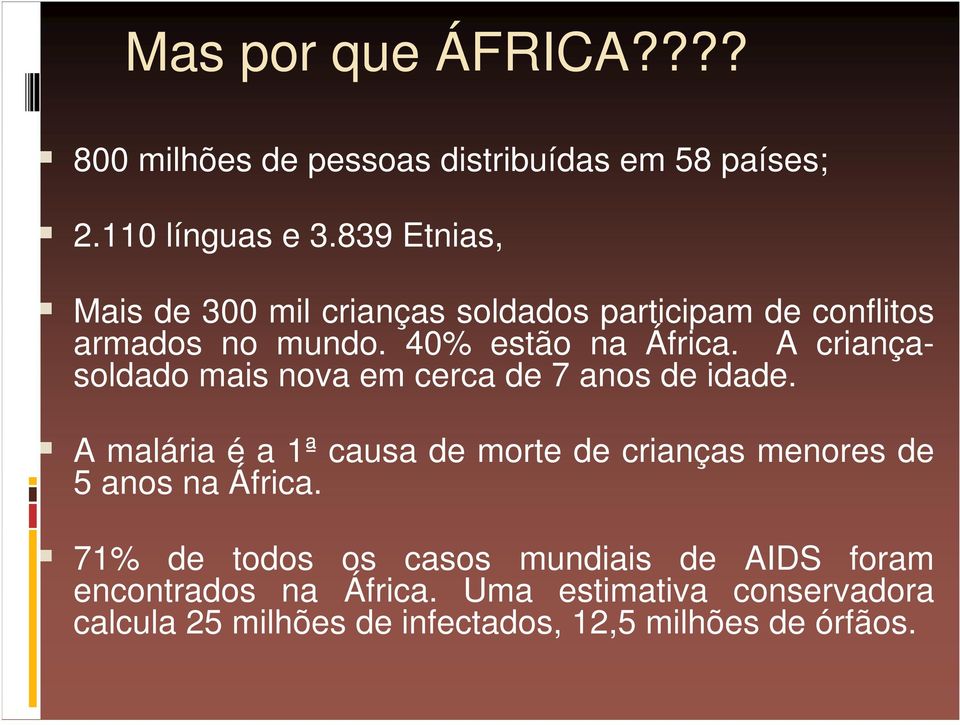 Mas por que ÁFRICA????

800 milhões de pessoas distribuídas em 58 países;

2.110 línguas e 3.839 Etnias,

Mais de 300 mil crianças soldados participam de conflitos armados no mundo. 40% estão na África. A criança-soldado mais nova em cerca de 7 anos de idade.

A malária é a 1ª causa de morte de crianças menores de 5 anos na África.

71% de todos os casos mundiais de AIDS foram encontrados na África. Uma estimativa conservadora calcula 25 milhões de infectados, 12,5 milhões de órfãos.